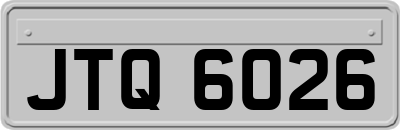 JTQ 6026